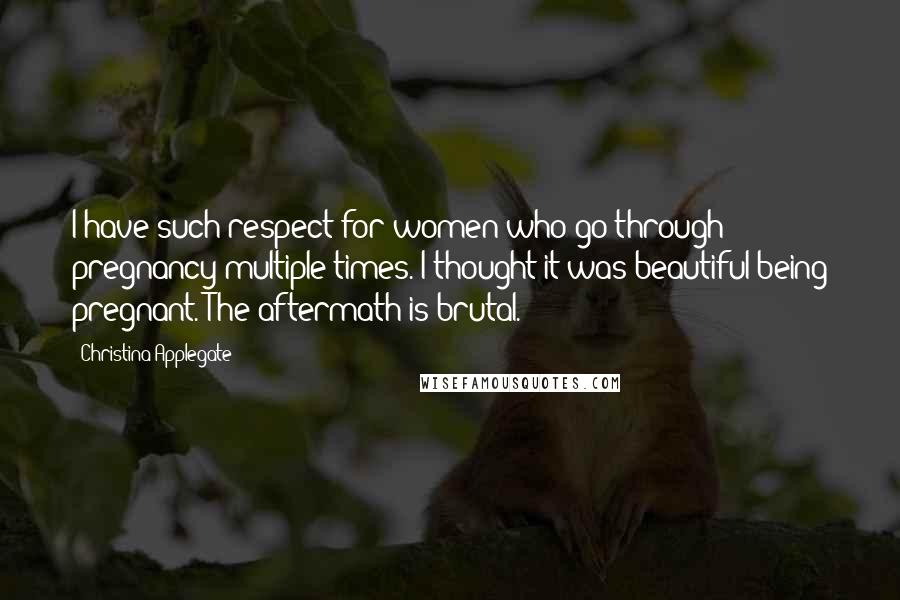 I have such respect for women who go through pregnancy multiple times. I thought it was beautiful being pregnant. The aftermath is brutal.

Christina Applegate

WISEFAMOUSQUOTES.COM